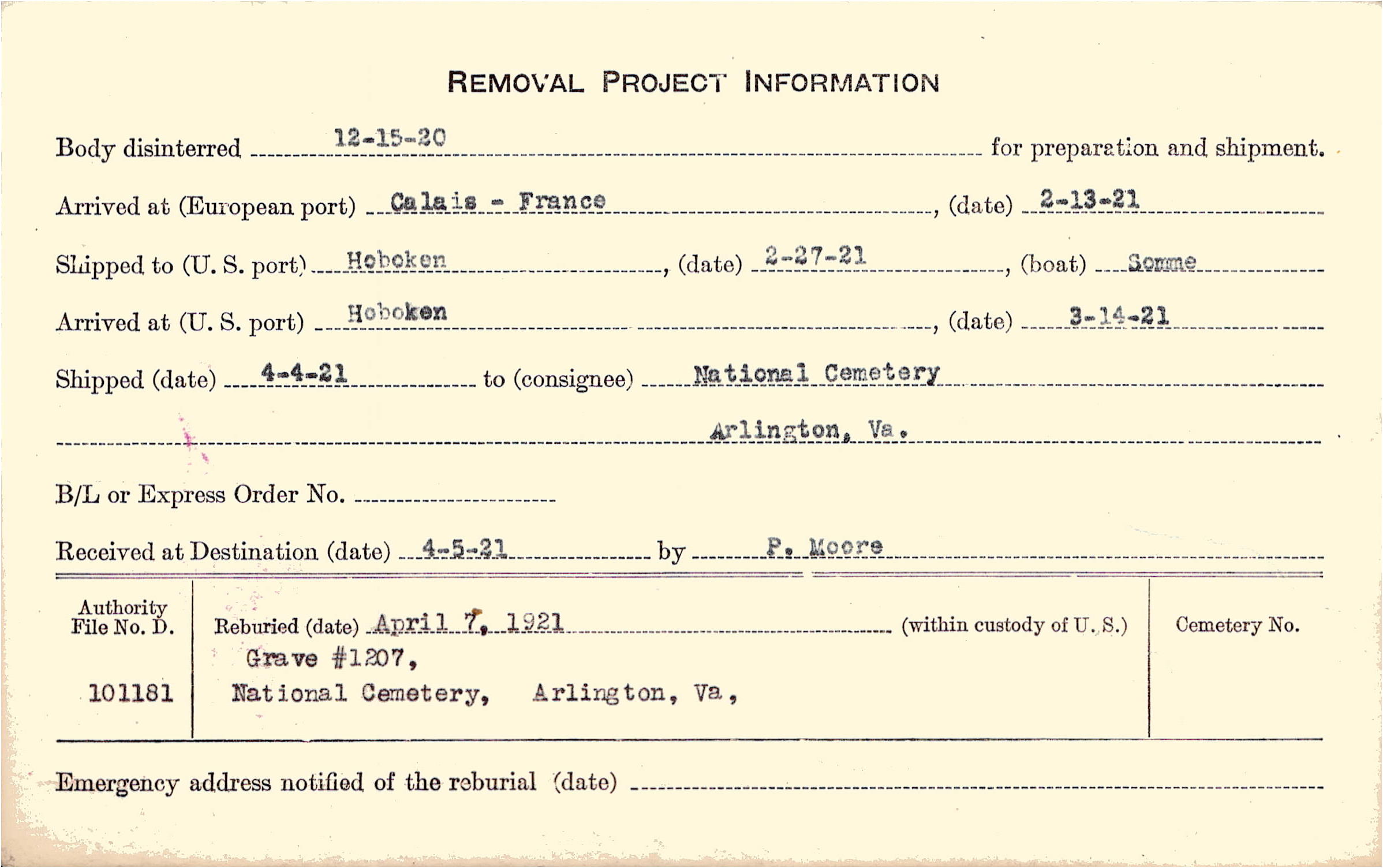 REMOVAL PROJECT INFORMATION

Body disinterred 12-15-20 for preparation and shipment.

Arrived at (European port) Calais - France, (date) 2-13-21

Shipped to (U. S. port) Hoboken, (date) 2-27-21, (boat) Somme

Arrived at (U. S. port) Hoboken, (date) 3-14-21

Shipped (date) 4-4-21 to (consignee) National Cemetery Arlington, Va.

B/L or Express Order No.

Received at Destination (date) 4-5-21 by P. Moore

Authority File No. D. 101181

Reburied (date) April 7, 1921 (within custody of U. S.) Grave #1207, National Cemetery, Arlington, Va,

Cemetery No.

Emergency address notified of the reburial (date)